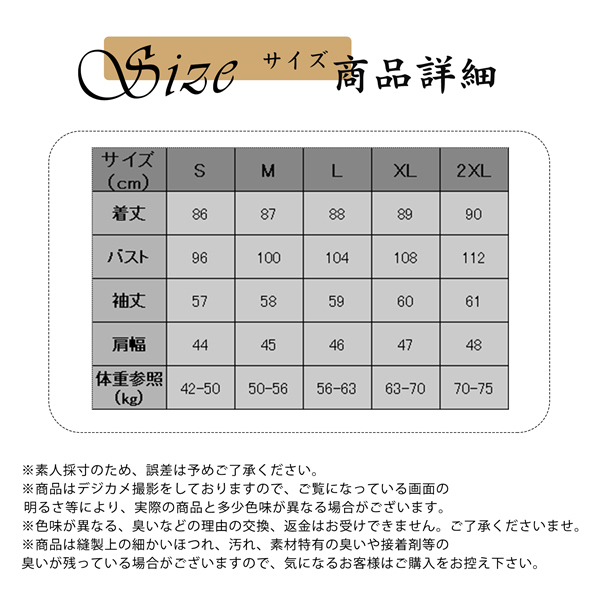 Size サイズ 商品詳細

| サイズ（cm） | S | M | L | XL | 2XL |
|---|---|---|---|---|---|
| 着丈 | 86 | 87 | 88 | 89 | 90 |
| バスト | 96 | 100 | 104 | 108 | 112 |
| 袖丈 | 57 | 58 | 59 | 60 | 61 |
| 肩幅 | 44 | 45 | 46 | 47 | 48 |
| 体重参照（kg） | 42-50 | 50-56 | 56-63 | 63-70 | 70-75 |

※素人採寸のため、誤差は予めご了承ください。
※商品はデジカメ撮影をしておりますので、ご覧になっている画面の明るさ等により、実際の商品と多少色味が異なる場合がございます。
※色味が異なる、臭いなどの理由の交換、返金はお受けできません。ご了承くださいませ。
※商品は縫製上の細かいほつれ、汚れ、素材特有の臭いや接着剤等の臭いが残っている場合がございますので、気になるお客様はご購入をお控え下さい。